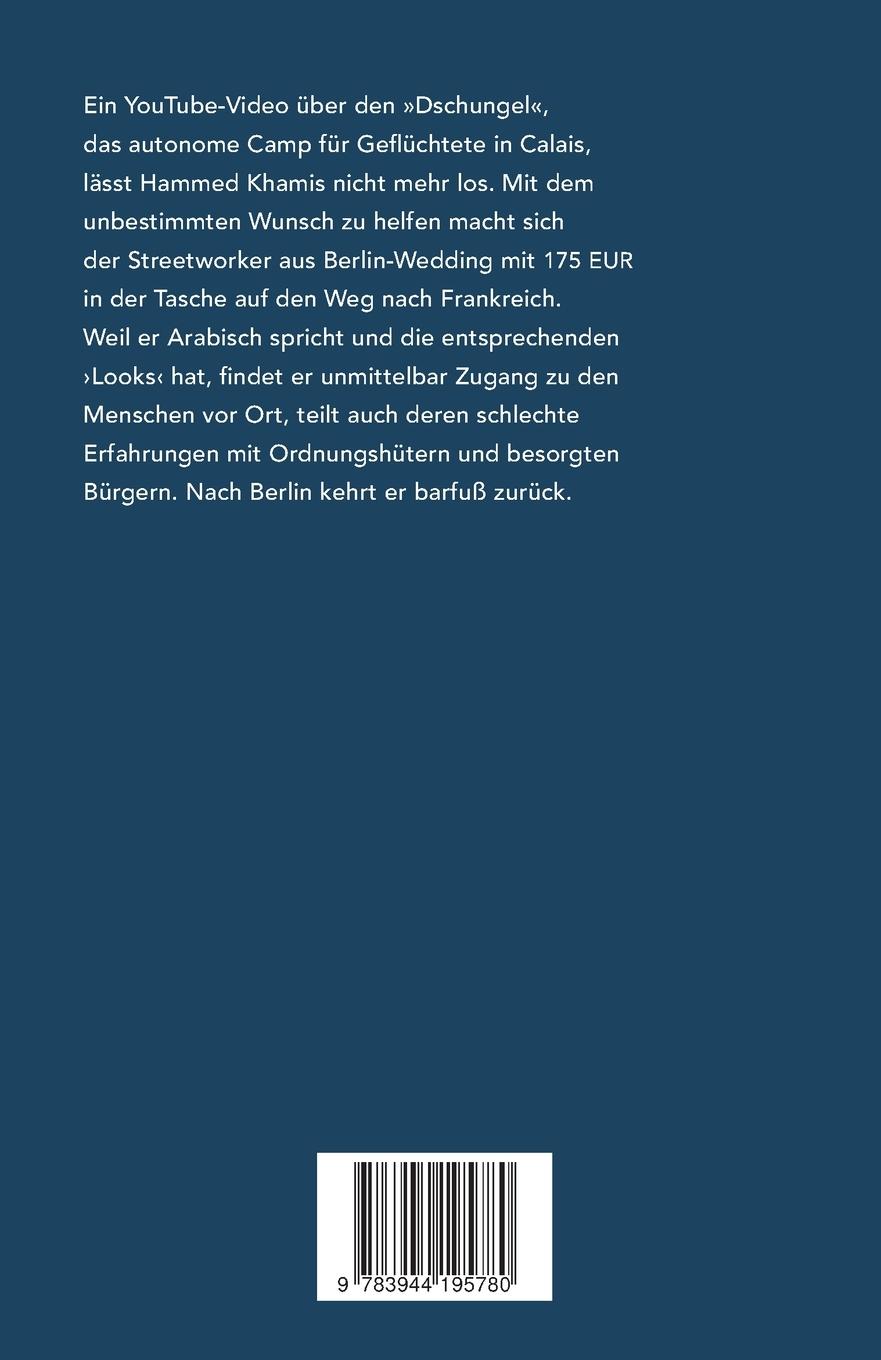 Ein YouTube-Video über den »Dschungel«, das autonome Camp für Geflüchtete in Calais, lässt Hammed Khamis nicht mehr los. Mit dem unbestimmten Wunsch zu helfen macht sich der Streetworker aus Berlin-Wedding mit 175 EUR in der Tasche auf den Weg nach Frankreich. Weil er Arabisch spricht und die entsprechenden ›Looks‹ hat, findet er unmittelbar Zugang zu den Menschen vor Ort, teilt auch deren schlechte Erfahrungen mit Ordnungshütern und besorgten Bürgern. Nach Berlin kehrt er barfuß zurück.

9 783944 195780